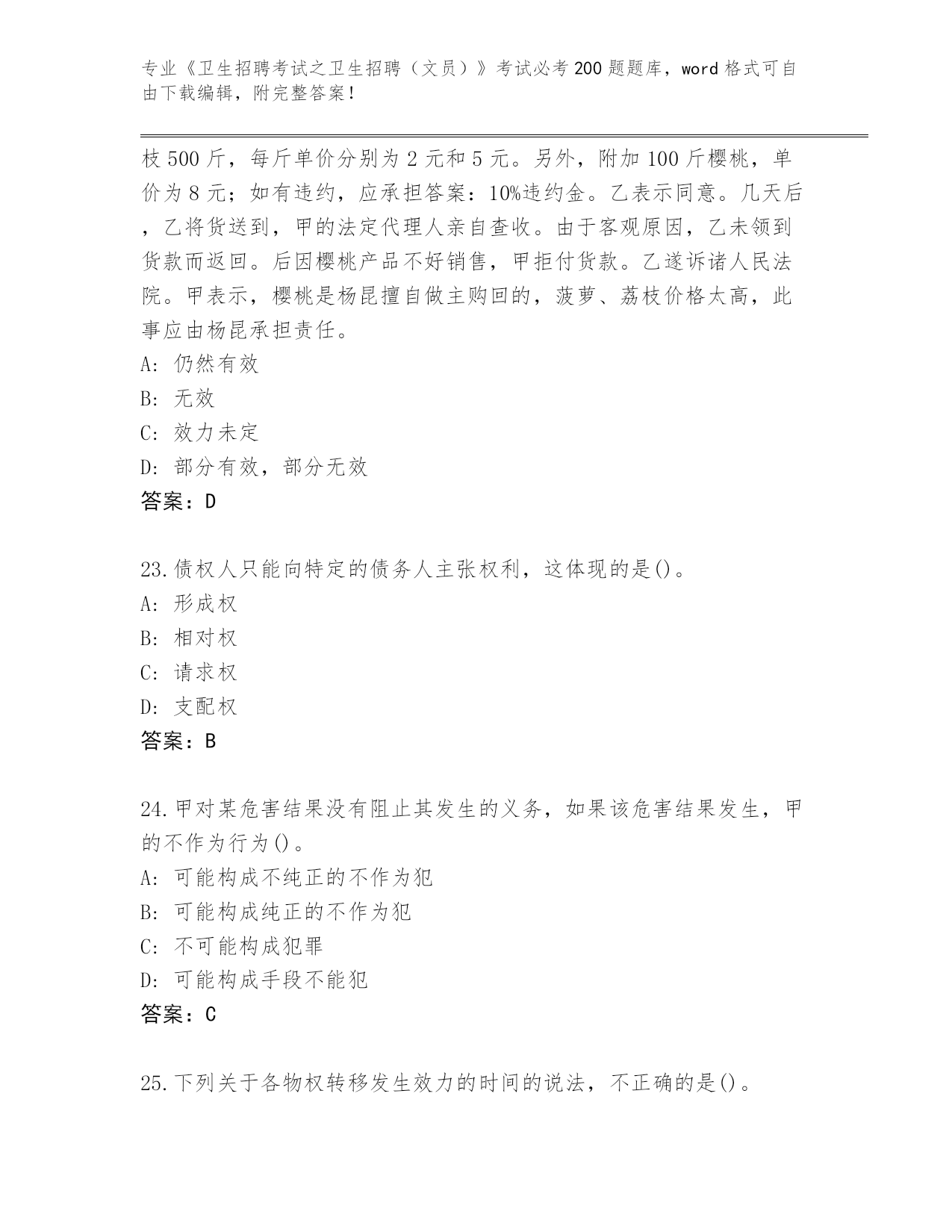 专业《卫生招聘考试之卫生招聘（文员）》考试必考200题题库，word格式可自由下载编辑，附完整答案！

枝500斤，每斤单价分别为2元和5元。另外，附加100斤樱桃，单价为8元；如有违约，应承担答案：10%违约金。乙表示同意。几天后，乙将货送到，甲的法定代理人亲自查收。由于客观原因，乙未领到货款而返回。后因樱桃产品不好销售，甲拒付货款。乙遂诉诸人民法院。甲表示，樱桃是杨昆擅自做主购回的，菠萝、荔枝价格太高，此事应由杨昆承担责任。
A: 仍然有效
B: 无效
C: 效力未定
D: 部分有效，部分无效
答案：D

23.债权人只能向特定的债务人主张权利，这体现的是()。
A: 形成权
B: 相对权
C: 请求权
D: 支配权
答案：B

24.甲对某危害结果没有阻止其发生的义务，如果该危害结果发生，甲的不作为行为()。
A: 可能构成不纯正的不作为犯
B: 可能构成纯正的不作为犯
C: 不可能构成犯罪
D: 可能构成手段不能犯
答案：C

25.下列关于各物权转移发生效力的时间的说法，不正确的是()。